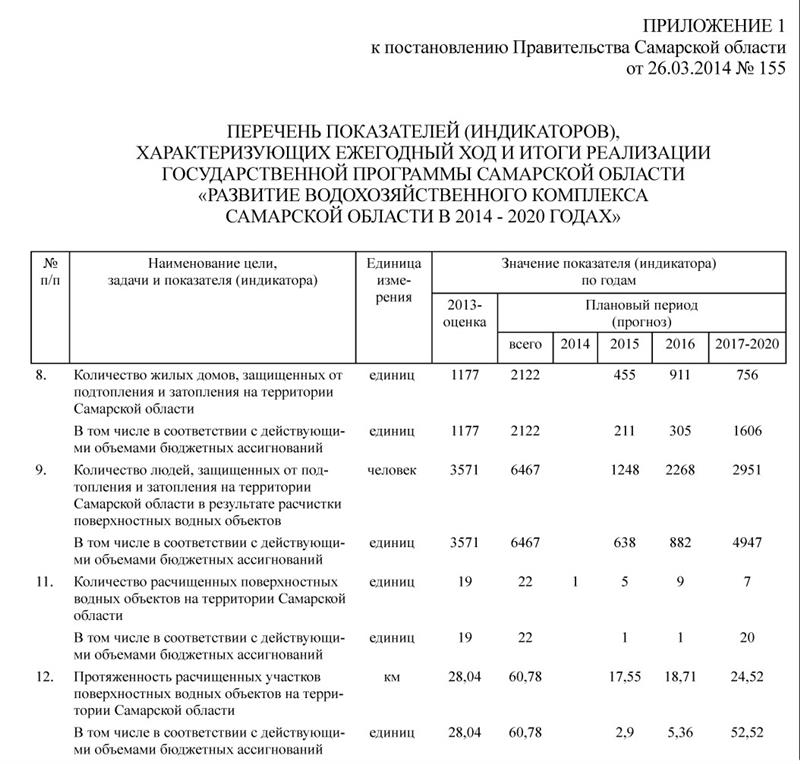 ПРИЛОЖЕНИЕ 1
к постановлению Правительства Самарской области
от 26.03.2014 № 155

ПЕРЕЧЕНЬ ПОКАЗАТЕЛЕЙ (ИНДИКАТОРОВ), ХАРАКТЕРИЗУЮЩИХ ЕЖЕГОДНЫЙ ХОД И ИТОГИ РЕАЛИЗАЦИИ ГОСУДАРСТВЕННОЙ ПРОГРАММЫ САМАРСКОЙ ОБЛАСТИ «РАЗВИТИЕ ВОДОХОЗЯЙСТВЕННОГО КОМПЛЕКСА САМАРСКОЙ ОБЛАСТИ В 2014 - 2020 ГОДАХ»

| № п/п | Наименование цели, задачи и показателя (индикатора) | Единица измерения | Значение показателя (индикатора) по годам: 2013-оценка | Плановый период (прогноз): всего | 2014 | 2015 | 2016 | 2017-2020 |
|---|---|---|---|---|---|---|---|---|
| 8. | Количество жилых домов, защищенных от подтопления и затопления на территории Самарской области | единиц | 1177 | 2122 | | 455 | 911 | 756 |
| | В том числе в соответствии с действующими объемами бюджетных ассигнований | единиц | 1177 | 2122 | | 211 | 305 | 1606 |
| 9. | Количество людей, защищенных от подтопления и затопления на территории Самарской области в результате расчистки поверхностных водных объектов | человек | 3571 | 6467 | | 1248 | 2268 | 2951 |
| | В том числе в соответствии с действующими объемами бюджетных ассигнований | единиц | 3571 | 6467 | | 638 | 882 | 4947 |
| 11. | Количество расчищенных поверхностных водных объектов на территории Самарской области | единиц | 19 | 22 | 1 | 5 | 9 | 7 |
| | В том числе в соответствии с действующими объемами бюджетных ассигнований | единиц | 19 | 22 | | 1 | 1 | 20 |
| 12. | Протяженность расчищенных участков поверхностных водных объектов на территории Самарской области | км | 28,04 | 60,78 | | 17,55 | 18,71 | 24,52 |
| | В том числе в соответствии с действующими объемами бюджетных ассигнований | единиц | 28,04 | 60,78 | | 2,9 | 5,36 | 52,52 |